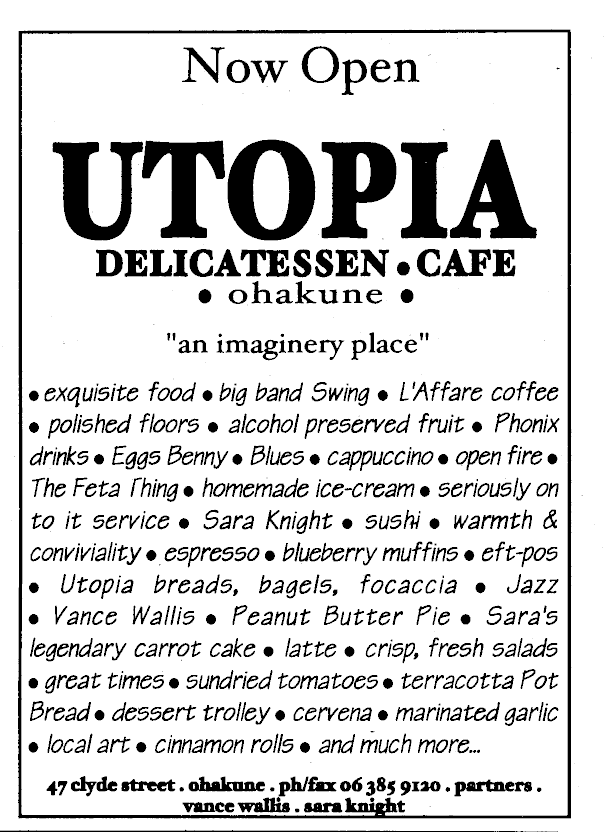 Now Open

UTOPIA

DELICATESSEN • CAFE

• ohakune •

"an imaginery place"

• exquisite food • big band Swing • L'Affare coffee • polished floors • alcohol preserved fruit • Phonix drinks • Eggs Benny • Blues • cappuccino • open fire • The Feta Thing • homemade ice-cream • seriously on to it service • Sara Knight • sushi • warmth & conviviality • espresso • blueberry muffins • eft-pos • Utopia breads, bagels, focaccia • Jazz • Vance Wallis • Peanut Butter Pie • Sara's legendary carrot cake • latte • crisp, fresh salads • great times • sundried tomatoes • terracotta Pot Bread • dessert trolley • cervena • marinated garlic • local art • cinnamon rolls • and much more...

47 clyde street . ohakune . ph/fax 06 385 9120 . partners . vance wallis . sara knight